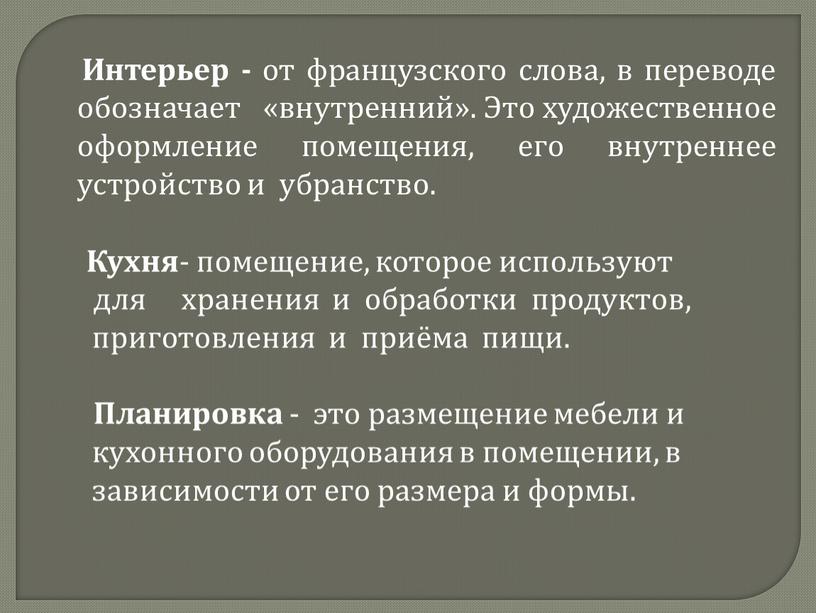 Интерьер - от французского слова, в переводе обозначает «внутренний». Это художественное оформление помещения, его внутреннее устройство и убранство.

Кухня- помещение, которое используют для хранения и обработки продуктов, приготовления и приёма пищи.

Планировка - это размещение мебели и кухонного оборудования в помещении, в зависимости от его размера и формы.